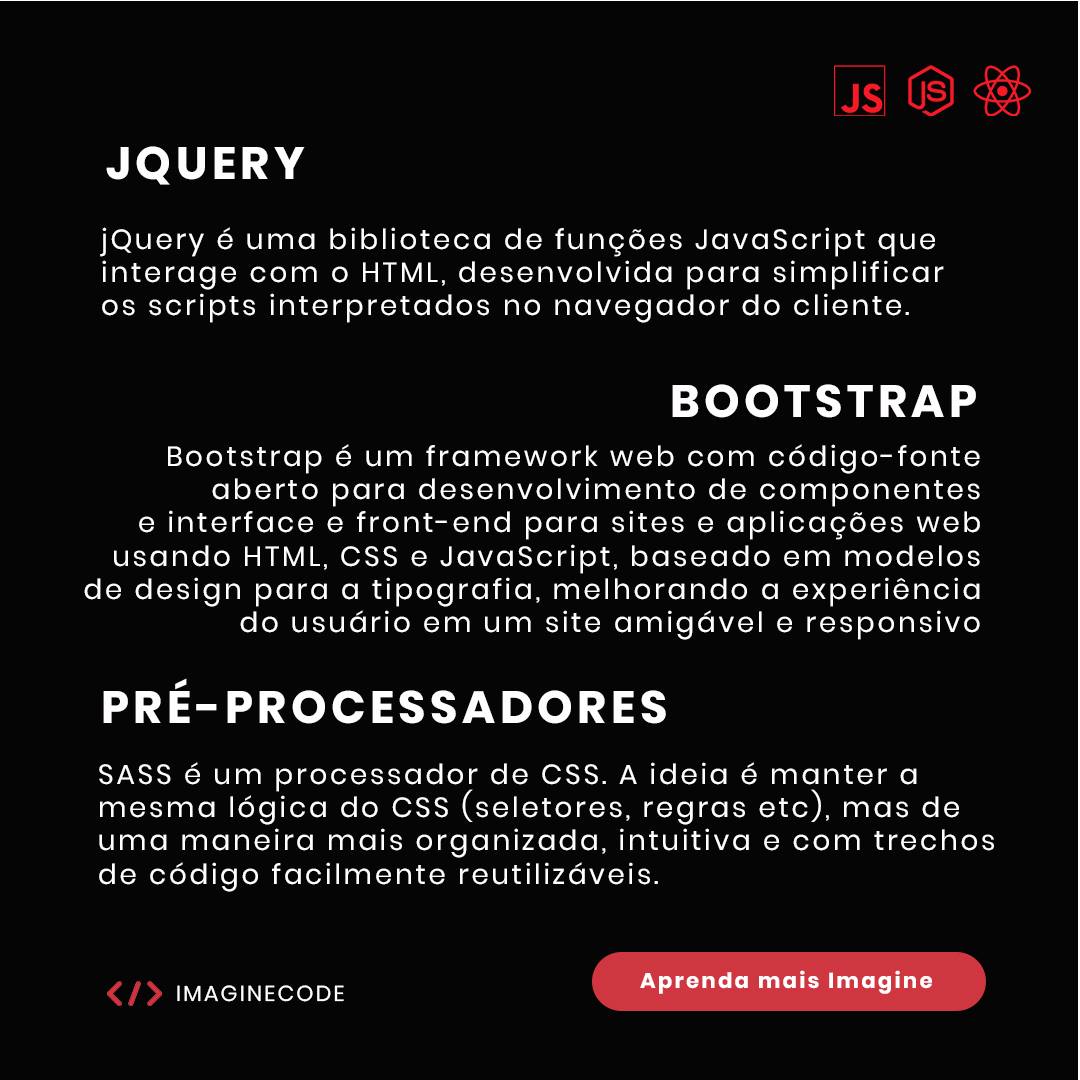 JS JS

JQUERY

jQuery é uma biblioteca de funções JavaScript que interage com o HTML, desenvolvida para simplificar os scripts interpretados no navegador do cliente.

BOOTSTRAP

Bootstrap é um framework web com código-fonte aberto para desenvolvimento de componentes e interface e front-end para sites e aplicações web usando HTML, CSS e JavaScript, baseado em modelos de design para a tipografia, melhorando a experiência do usuário em um site amigável e responsivo

PRÉ-PROCESSADORES

SASS é um processador de CSS. A ideia é manter a mesma lógica do CSS (seletores, regras etc), mas de uma maneira mais organizada, intuitiva e com trechos de código facilmente reutilizáveis.

</> IMAGINECODE

Aprenda mais Imagine